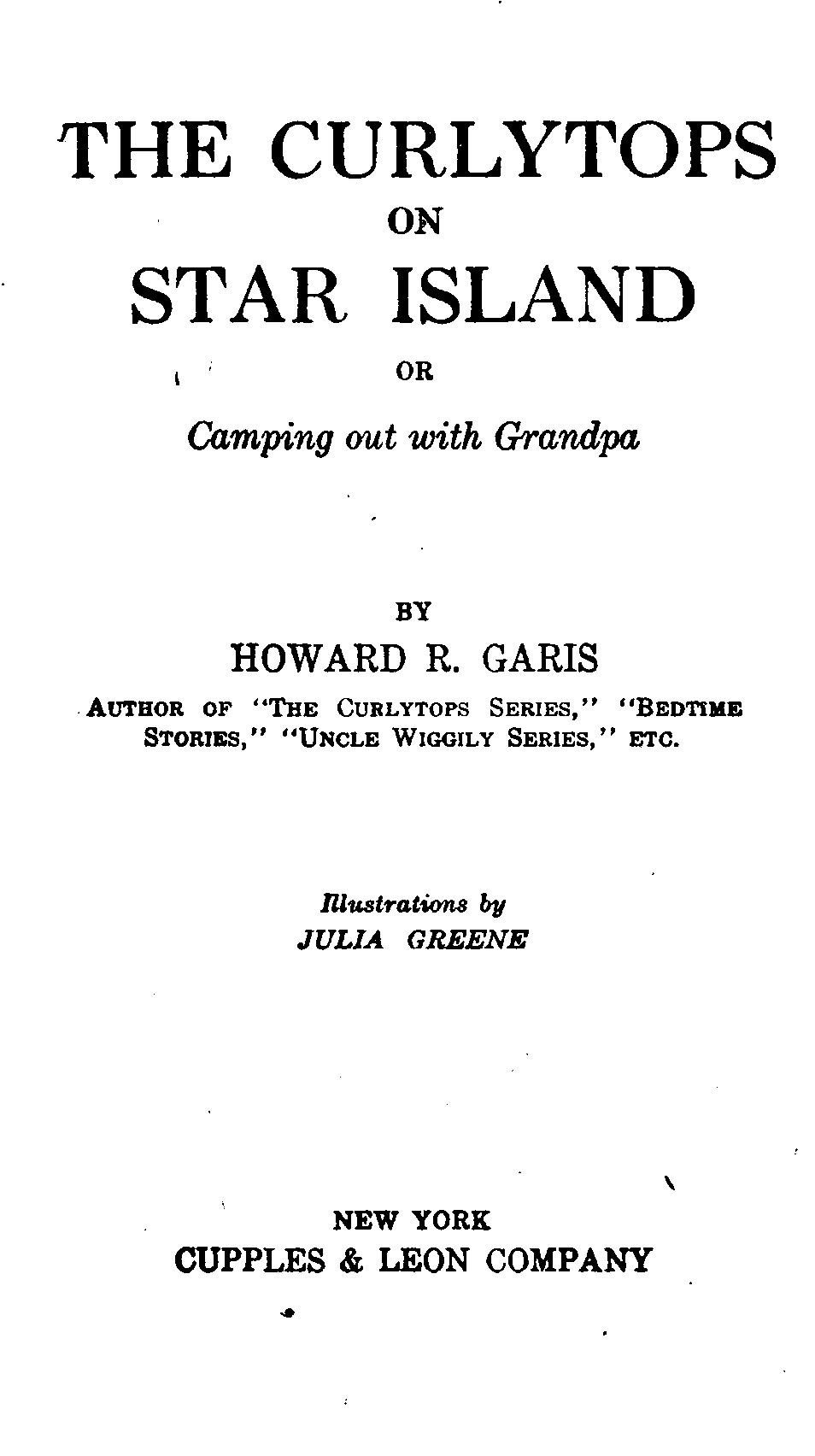 THE CURLYTOPS
ON
STAR ISLAND
OR
Camping out with Grandpa

BY
HOWARD R. GARIS
AUTHOR OF "THE CURLYTOPS SERIES," "BEDTIME STORIES," "UNCLE WIGGILY SERIES," ETC.

Illustrations by
JULIA GREENE

NEW YORK
CUPPLES & LEON COMPANY